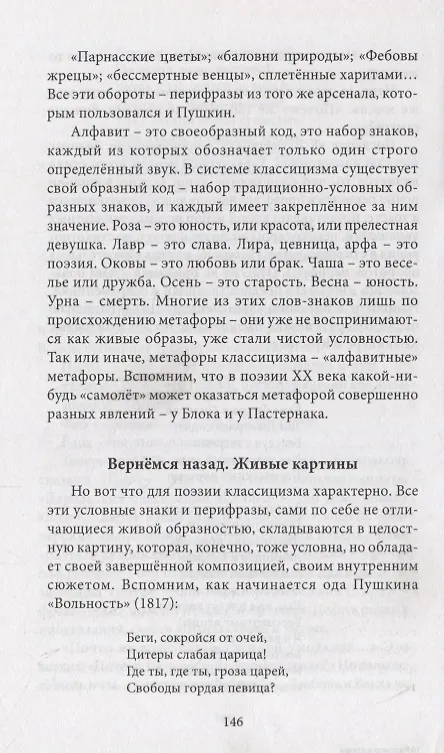 «Парнасские цветы»; «баловни природы»; «Фебовы жрецы»; «бессмертные венцы», сплетённые харитами… Все эти обороты – перифразы из того же арсенала, которым пользовался и Пушкин.

Алфавит – это своеобразный код, это набор знаков, каждый из которых обозначает только один строго определённый звук. В системе классицизма существует свой образный код – набор традиционно-условных образных знаков, и каждый имеет закреплённое за ним значение. Роза – это юность, или красота, или прелестная девушка. Лавр – это слава. Лира, цевница, арфа – это поэзия. Оковы – это любовь или брак. Чаша – это веселье или дружба. Осень – это старость. Весна – юность. Урна – смерть. Многие из этих слов-знаков лишь по происхождению метафоры – они уже не воспринимаются как живые образы, уже стали чистой условностью. Так или иначе, метафоры классицизма – «алфавитные» метафоры. Вспомним, что в поэзии XX века какой-нибудь «самолёт» может оказаться метафорой совершенно разных явлений – у Блока и у Пастернака.

Вернёмся назад. Живые картины

Но вот что для поэзии классицизма характерно. Все эти условные знаки и перифразы, сами по себе не отличающиеся живой образностью, складываются в целостную картину, которая, конечно, тоже условна, но обладает своей завершённой композицией, своим внутренним сюжетом. Вспомним, как начинается ода Пушкина «Вольность» (1817):

Беги, сокройся от очей,
Цитеры слабая царица!
Где ты, где ты, гроза царей,
Свободы гордая певица?

146